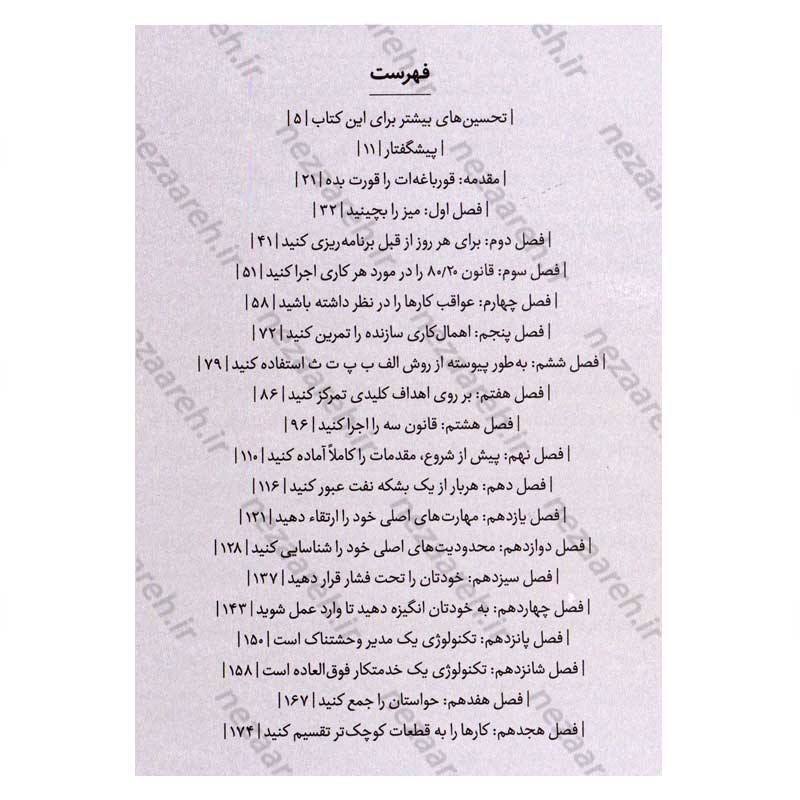 فهرست

| تحسین‌های بیشتر برای این کتاب | ۵ |

| پیشگفتار | ۱۱ |

| مقدمه: قورباغه‌ات را قورت بده | ۲۱ |

| فصل اول: میز را بچینید | ۳۲ |

| فصل دوم: برای هر روز از قبل برنامه‌ریزی کنید | ۴۱ |

| فصل سوم: قانون ۸۰/۲۰ را در مورد هر کاری اجرا کنید | ۵۱ |

| فصل چهارم: عواقب کارها را در نظر داشته باشید | ۵۸ |

| فصل پنجم: اهمال‌کاری سازنده را تمرین کنید | ۷۲ |

| فصل ششم: به‌طور پیوسته از روش الف ب پ ت ث استفاده کنید | ۷۹ |

| فصل هفتم: بر روی اهداف کلیدی تمرکز کنید | ۸۶ |

| فصل هشتم: قانون سه را اجرا کنید | ۹۶ |

| فصل نهم: پیش از شروع، مقدمات را کاملاً آماده کنید | ۱۱۰ |

| فصل دهم: هربار از یک بشکه نفت عبور کنید | ۱۱۶ |

| فصل یازدهم: مهارت‌های اصلی خود را ارتقاء دهید | ۱۲۱ |

| فصل دوازدهم: محدودیت‌های اصلی خود را شناسایی کنید | ۱۲۸ |

| فصل سیزدهم: خودتان را تحت فشار قرار دهید | ۱۳۷ |

| فصل چهاردهم: به خودتان انگیزه دهید تا وارد عمل شوید | ۱۴۳ |

| فصل پانزدهم: تکنولوژی یک مدیر وحشتناک است | ۱۵۰ |

| فصل شانزدهم: تکنولوژی یک خدمتکار فوق‌العاده است | ۱۵۸ |

| فصل هفدهم: حواستان را جمع کنید | ۱۶۷ |

| فصل هجدهم: کارها را به قطعات کوچک‌تر تقسیم کنید | ۱۷۴ |

nezaareh.ir